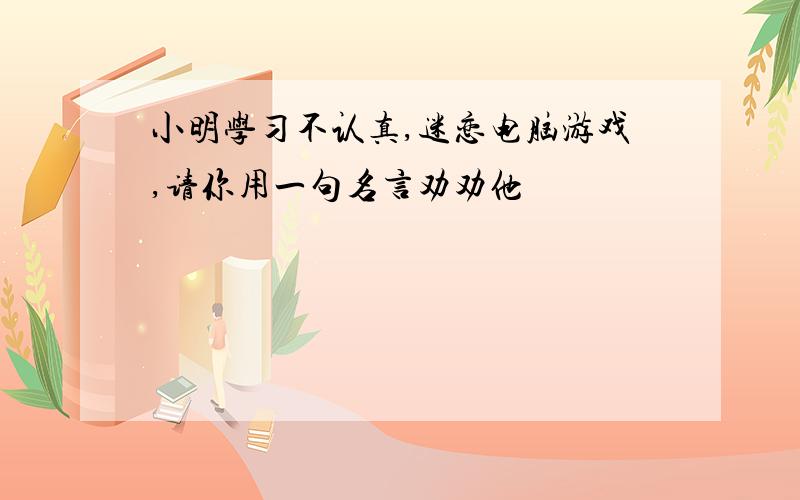 小明學习不认真,迷恋电脑游戏,请你用一句名言劝劝他